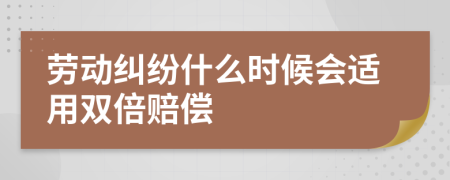 劳动纠纷什么时候会适用双倍赔偿